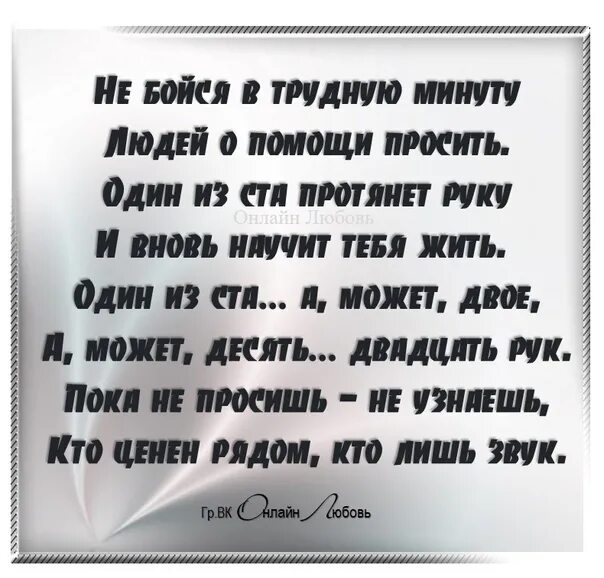 Не бойся в трудную минуту
Людей о помощи просить.
Один из ста протянет руку
И вновь научит тебя жить.
Один из ста... А, может, двое,
А, может, десять... двадцать рук.
Пока не просишь – не узнаешь,
Кто ценен рядом, кто лишь звук.

Онлайн Любовь

Гр.ВК Онлайн Любовь